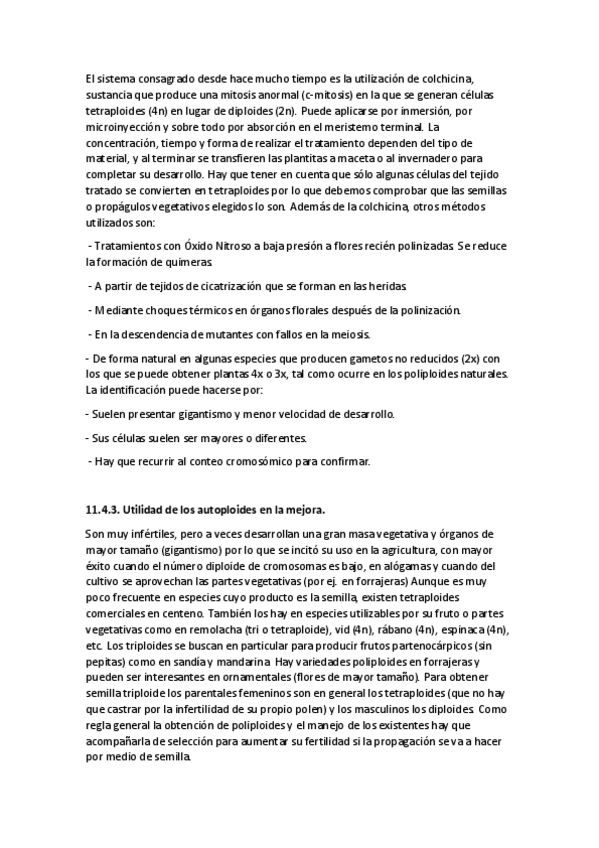 El sistema consagrado desde hace mucho tiempo es la utilización de colchicina, sustancia que produce una mitosis anormal (c-mitosis) en la que se generan células tetraploides (4n) en lugar de diploides (2n). Puede aplicarse por inmersión, por microinyección y sobre todo por absorción en el meristemo terminal. La concentración, tiempo y forma de realizar el tratamiento dependen del tipo de material, y al terminar se transfieren las plantitas a maceta o al invernadero para completar su desarrollo. Hay que tener en cuenta que sólo algunas células del tejido tratado se convierten en tetraploides por lo que debemos comprobar que las semillas o propágulos vegetativos elegidos lo son. Además de la colchicina, otros métodos utilizados son:

- Tratamientos con Óxido Nitroso a baja presión a flores recién polinizadas. Se reduce la formación de quimeras.

- A partir de tejidos de cicatrización que se forman en las heridas.

- Mediante choques térmicos en órganos florales después de la polinización.

- En la descendencia de mutantes con fallos en la meiosis.

- De forma natural en algunas especies que producen gametos no reducidos (2x) con los que se puede obtener plantas 4x o 3x, tal como ocurre en los poliploides naturales. La identificación puede hacerse por:

- Suelen presentar gigantismo y menor velocidad de desarrollo.

- Sus células suelen ser mayores o diferentes.

- Hay que recurrir al conteo cromosómico para confirmar.

11.4.3. Utilidad de los autoploides en la mejora.

Son muy infértiles, pero a veces desarrollan una gran masa vegetativa y órganos de mayor tamaño (gigantismo) por lo que se incitó su uso en la agricultura, con mayor éxito cuando el número diploide de cromosomas es bajo, en alógamas y cuando del cultivo se aprovechan las partes vegetativas (por ej. en forrajeras) Aunque es muy poco frecuente en especies cuyo producto es la semilla, existen tetraploides comerciales en centeno. También los hay en especies utilizables por su fruto o partes vegetativas como en remolacha (tri o tetraploide), vid (4n), rábano (4n), espinaca (4n), etc. Los triploides se buscan en particular para producir frutos partenocárpicos (sin pepitas) como en sandía y mandarina. Hay variedades poliploides en forrajeras y pueden ser interesantes en ornamentales (flores de mayor tamaño). Para obtener semilla triploide los parentales femeninos son en general los tetraploides (que no hay que castrar por la infertilidad de su propio polen) y los masculinos los diploides. Como regla general la obtención de poliploides y el manejo de los existentes hay que acompañarla de selección para aumentar su fertilidad si la propagación se va a hacer por medio de semilla.